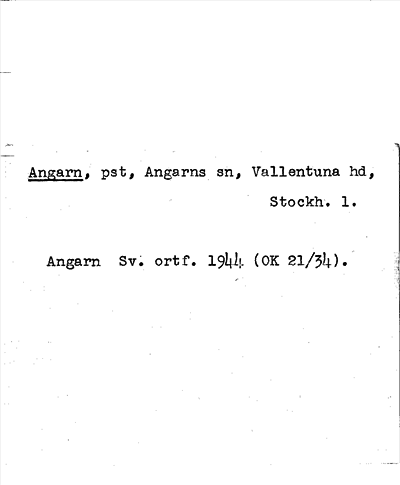 Angarn, pst, Angarns sn, Vallentuna hd, Stockh. l.

Angarn Sv. ortf. 1944 (OK 21/34).